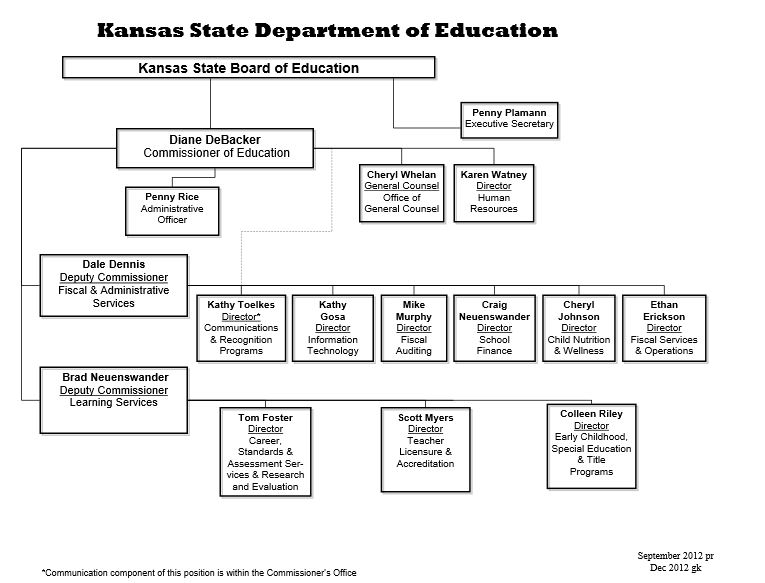 Kansas State Department of Education

Kansas State Board of Education

Penny Plamann
Executive Secretary

Diane DeBacker
Commissioner of Education

Penny Rice
Administrative Officer

Cheryl Whelan
General Counsel
Office of General Counsel

Karen Watney
Director
Human Resources

Dale Dennis
Deputy Commissioner
Fiscal & Administrative Services

Kathy Toelkes
Director*
Communications & Recognition Programs

Kathy Gosa
Director
Information Technology

Mike Murphy
Director
Fiscal Auditing

Craig Neuenswander
Director
School Finance

Cheryl Johnson
Director
Child Nutrition & Wellness

Ethan Erickson
Director
Fiscal Services & Operations

Brad Neuenswander
Deputy Commissioner
Learning Services

Tom Foster
Director
Career, Standards & Assessment Services & Research and Evaluation

Scott Myers
Director
Teacher Licensure & Accreditation

Colleen Riley
Director
Early Childhood, Special Education & Title Programs

*Communication component of this position is within the Commissioner's Office

September 2012 pr
Dec 2012 gk